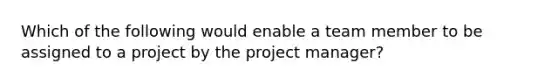 Which of the following would enable a team member to be assigned to a project by the project manager?